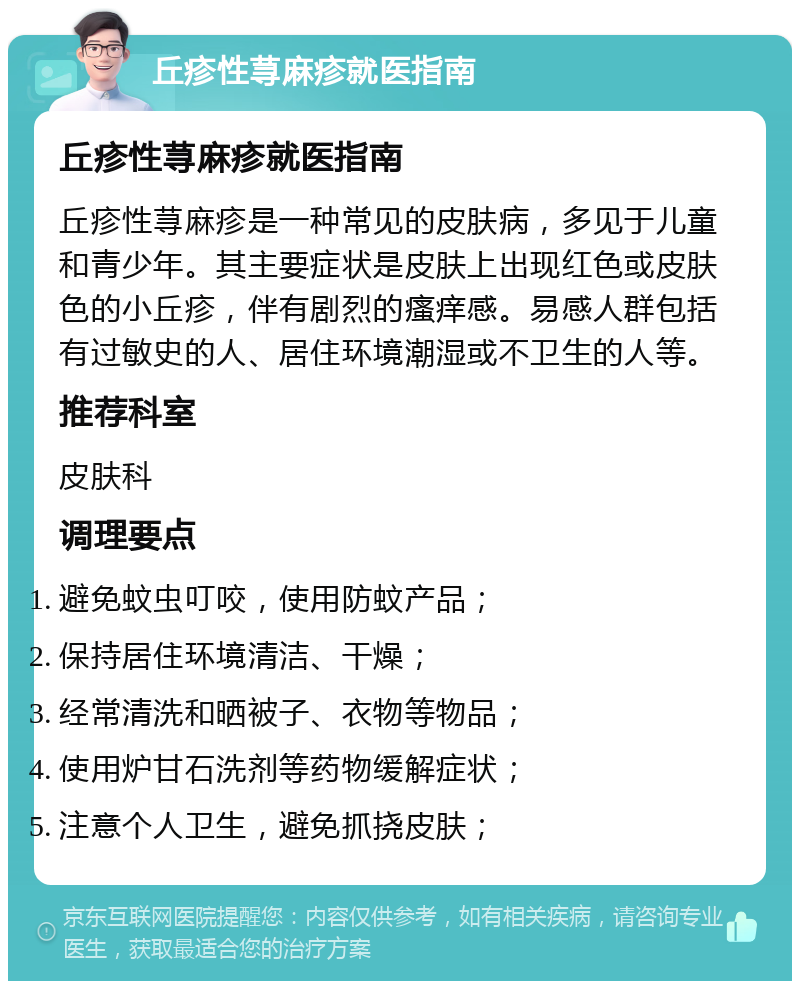 丘疹性荨麻疹就医指南

丘疹性荨麻疹就医指南

丘疹性荨麻疹是一种常见的皮肤病，多见于儿童和青少年。其主要症状是皮肤上出现红色或皮肤色的小丘疹，伴有剧烈的瘙痒感。易感人群包括有过敏史的人、居住环境潮湿或不卫生的人等。

推荐科室

皮肤科

调理要点

1. 避免蚊虫叮咬，使用防蚊产品；
2. 保持居住环境清洁、干燥；
3. 经常清洗和晒被子、衣物等物品；
4. 使用炉甘石洗剂等药物缓解症状；
5. 注意个人卫生，避免抓挠皮肤；

京东互联网医院提醒您：内容仅供参考，如有相关疾病，请咨询专业医生，获取最适合您的治疗方案